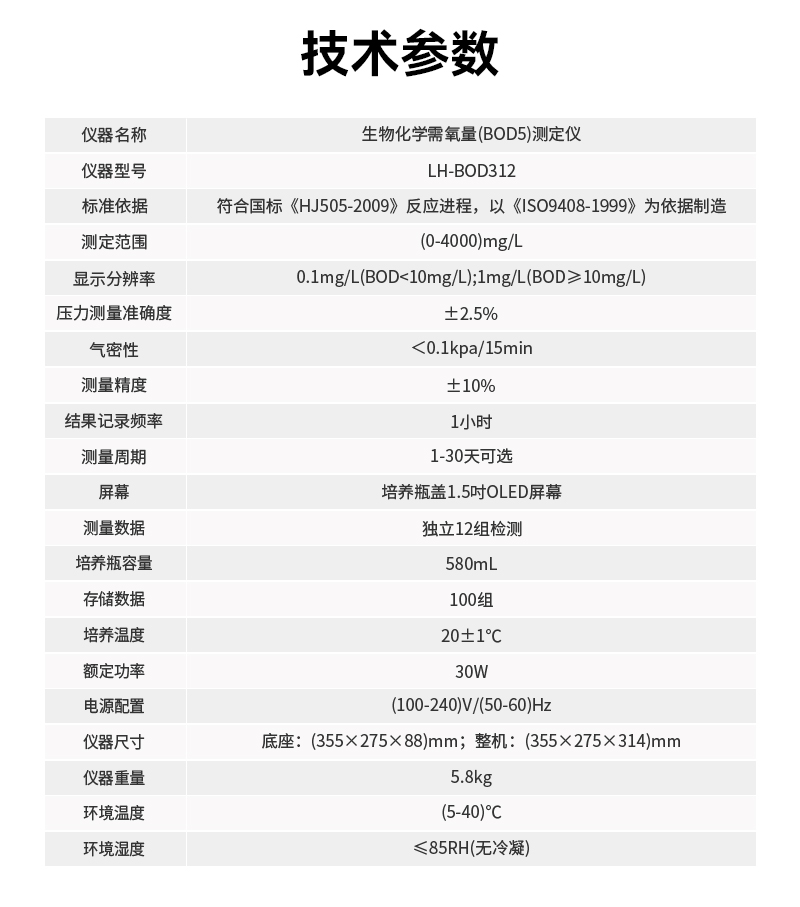 技术参数

| 仪器名称 | 生物化学需氧量(BOD5)测定仪 |
|---|---|
| 仪器型号 | LH-BOD312 |
| 标准依据 | 符合国标《HJ505-2009》反应进程，以《ISO9408-1999》为依据制造 |
| 测定范围 | (0-4000)mg/L |
| 显示分辨率 | 0.1mg/L(BOD<10mg/L);1mg/L(BOD≥10mg/L) |
| 压力测量准确度 | ±2.5% |
| 气密性 | <0.1kpa/15min |
| 测量精度 | ±10% |
| 结果记录频率 | 1小时 |
| 测量周期 | 1-30天可选 |
| 屏幕 | 培养瓶盖1.5吋OLED屏幕 |
| 测量数据 | 独立12组检测 |
| 培养瓶容量 | 580mL |
| 存储数据 | 100组 |
| 培养温度 | 20±1°C |
| 额定功率 | 30W |
| 电源配置 | (100-240)V/(50-60)Hz |
| 仪器尺寸 | 底座：(355×275×88)mm；整机：(355×275×314)mm |
| 仪器重量 | 5.8kg |
| 环境温度 | (5-40)°C |
| 环境湿度 | ≤85RH(无冷凝) |